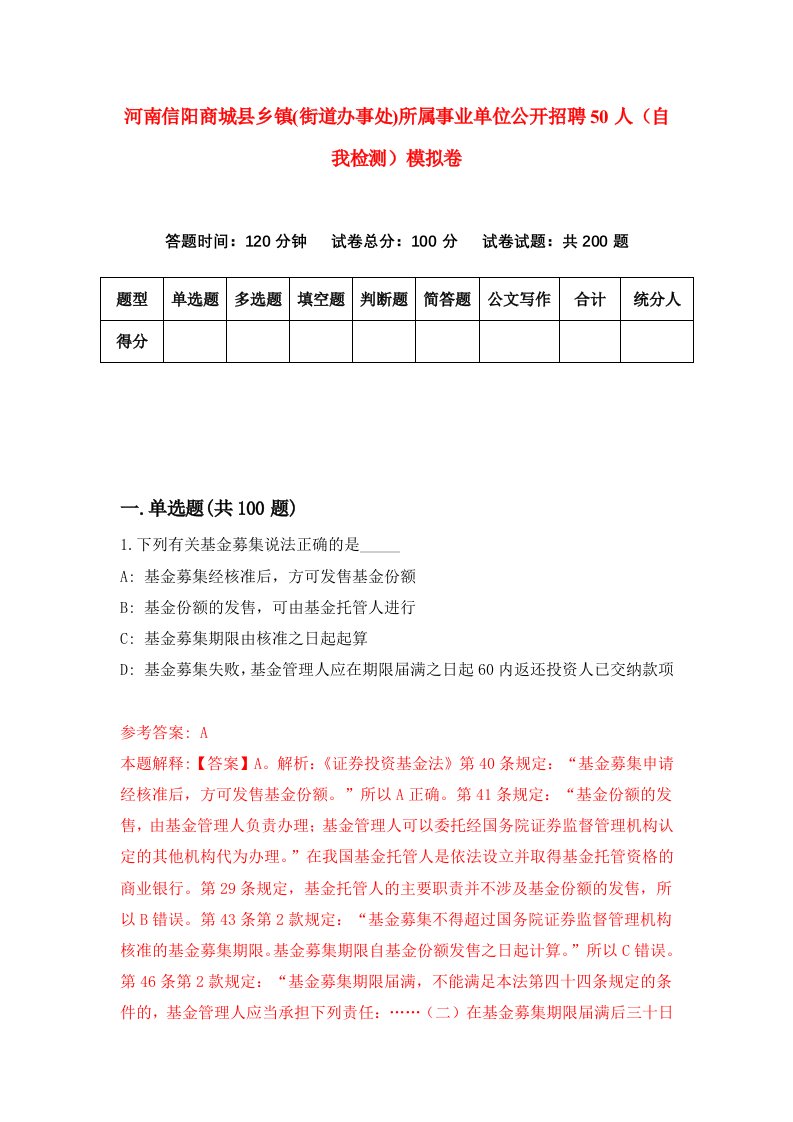 河南信阳商城县乡镇(街道办事处)所属事业单位公开招聘50人（自我检测）模拟卷

答题时间：120分钟　试卷总分：100分　试卷试题：共200题

| 题型 | 单选题 | 多选题 | 填空题 | 判断题 | 简答题 | 公文写作 | 合计 | 统分人 |
|---|---|---|---|---|---|---|---|---|
| 得分 | | | | | | | | |

一.单选题(共100题)

1.下列有关基金募集说法正确的是_____

A: 基金募集经核准后，方可发售基金份额

B: 基金份额的发售，可由基金托管人进行

C: 基金募集期限由核准之日起起算

D: 基金募集失败，基金管理人应在期限届满之日起60内返还投资人已交纳款项

参考答案: A

本题解释:【答案】A。解析:《证券投资基金法》第40条规定：“基金募集申请经核准后，方可发售基金份额。”所以A正确。第41条规定：“基金份额的发售，由基金管理人负责办理；基金管理人可以委托经国务院证券监督管理机构认定的其他机构代为办理。”在我国基金托管人是依法设立并取得基金托管资格的商业银行。第29条规定，基金托管人的主要职责并不涉及基金份额的发售，所以B错误。第43条第2款规定：“基金募集不得超过国务院证券监督管理机构核准的基金募集期限。基金募集期限自基金份额发售之日起计算。”所以C错误。第46条第2款规定：“基金募集期限届满，不能满足本法第四十四条规定的条件的，基金管理人应当承担下列责任：……（二）在基金募集期限届满后三十日